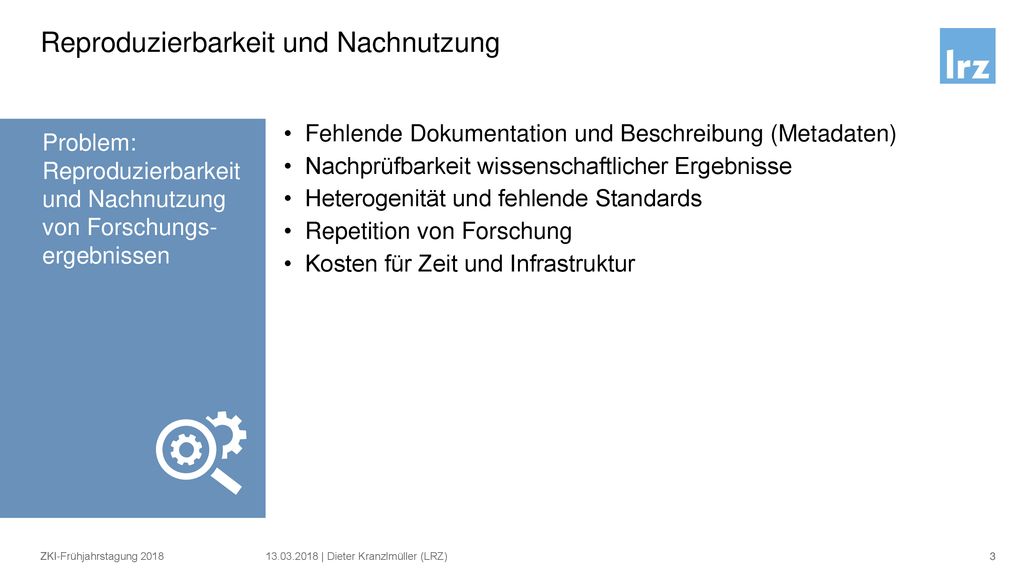 Reproduzierbarkeit und Nachnutzung

lrz

Problem: Reproduzierbarkeit und Nachnutzung von Forschungsergebnissen

• Fehlende Dokumentation und Beschreibung (Metadaten)
• Nachprüfbarkeit wissenschaftlicher Ergebnisse
• Heterogenität und fehlende Standards
• Repetition von Forschung
• Kosten für Zeit und Infrastruktur

ZKI-Frühjahrstagung 2018

13.03.2018 | Dieter Kranzlmüller (LRZ)

3